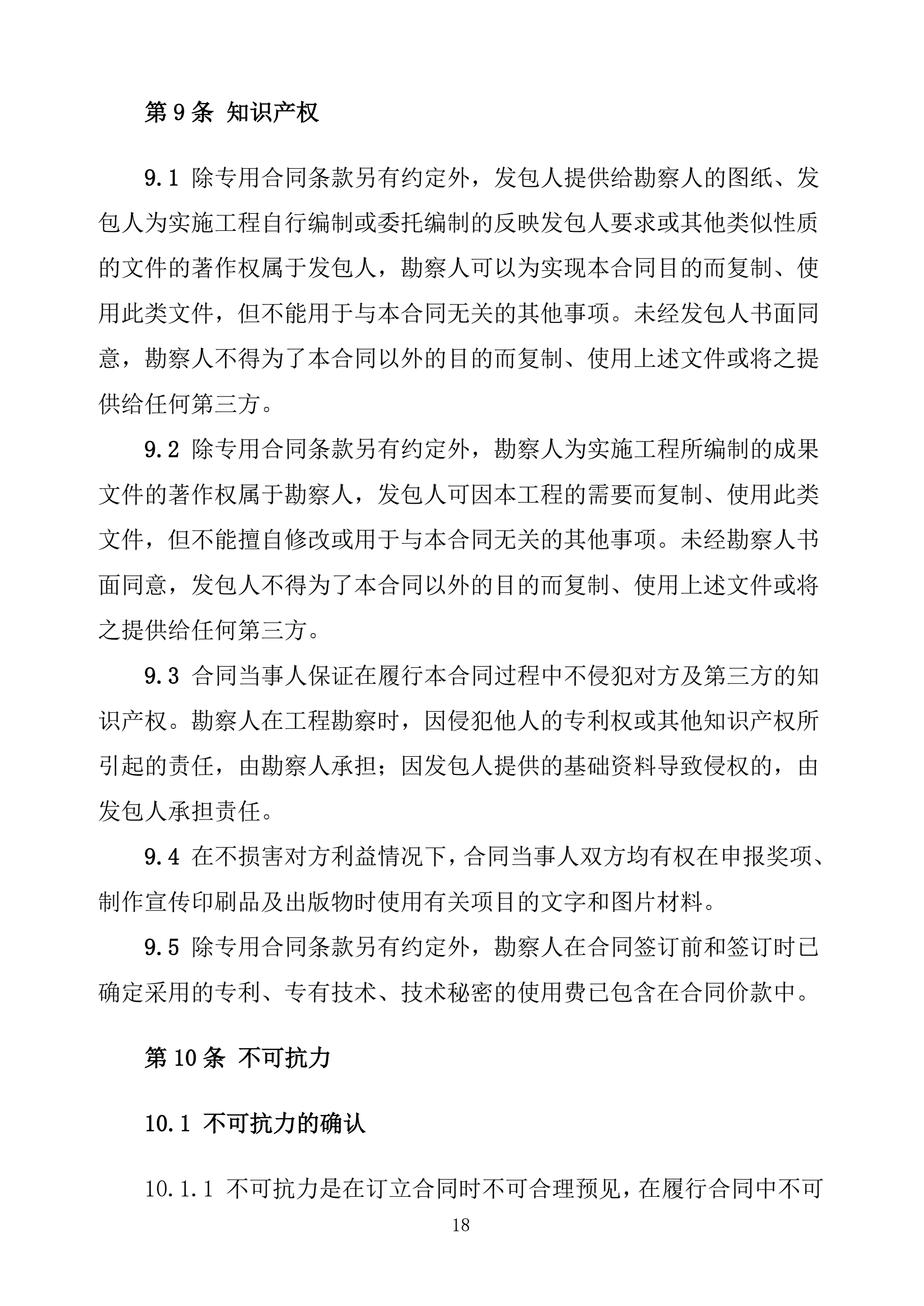 第 9 条 知识产权

9.1 除专用合同条款另有约定外，发包人提供给勘察人的图纸、发包人为实施工程自行编制或委托编制的反映发包人要求或其他类似性质的文件的著作权属于发包人，勘察人可以为实现本合同目的而复制、使用此类文件，但不能用于与本合同无关的其他事项。未经发包人书面同意，勘察人不得为了本合同以外的目的而复制、使用上述文件或将之提供给任何第三方。

9.2 除专用合同条款另有约定外，勘察人为实施工程所编制的成果文件的著作权属于勘察人，发包人可因本工程的需要而复制、使用此类文件，但不能擅自修改或用于与本合同无关的其他事项。未经勘察人书面同意，发包人不得为了本合同以外的目的而复制、使用上述文件或将之提供给任何第三方。

9.3 合同当事人保证在履行本合同过程中不侵犯对方及第三方的知识产权。勘察人在工程勘察时，因侵犯他人的专利权或其他知识产权所引起的责任，由勘察人承担；因发包人提供的基础资料导致侵权的，由发包人承担责任。

9.4 在不损害对方利益情况下，合同当事人双方均有权在申报奖项、制作宣传印刷品及出版物时使用有关项目的文字和图片材料。

9.5 除专用合同条款另有约定外，勘察人在合同签订前和签订时已确定采用的专利、专有技术、技术秘密的使用费已包含在合同价款中。

第 10 条 不可抗力

10.1 不可抗力的确认

10.1.1 不可抗力是在订立合同时不可合理预见，在履行合同中不可

18